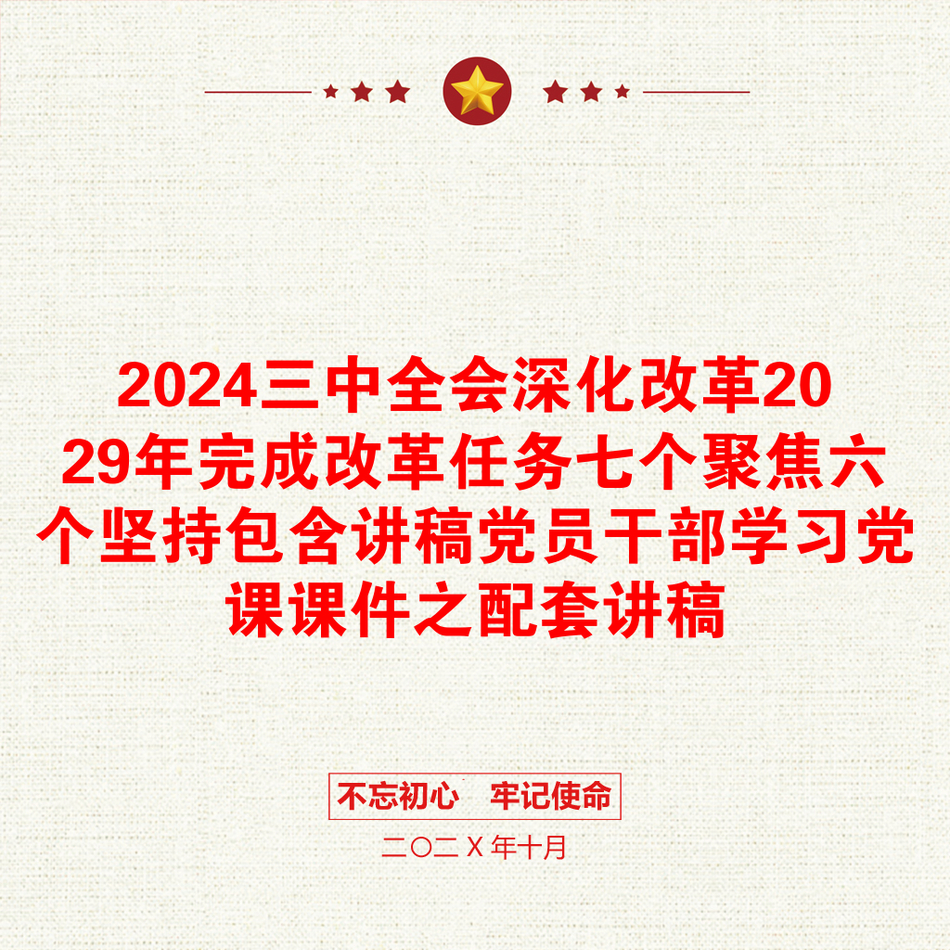 2024三中全会深化改革2029年完成改革任务七个聚焦六个坚持包含讲稿党员干部学习党课课件之配套讲稿

不忘初心　牢记使命

二〇二Ｘ年十月